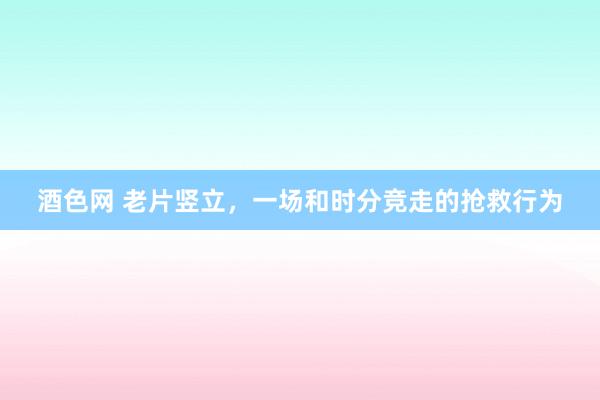 酒色网 老片竖立，一场和时分竞走的抢救行为